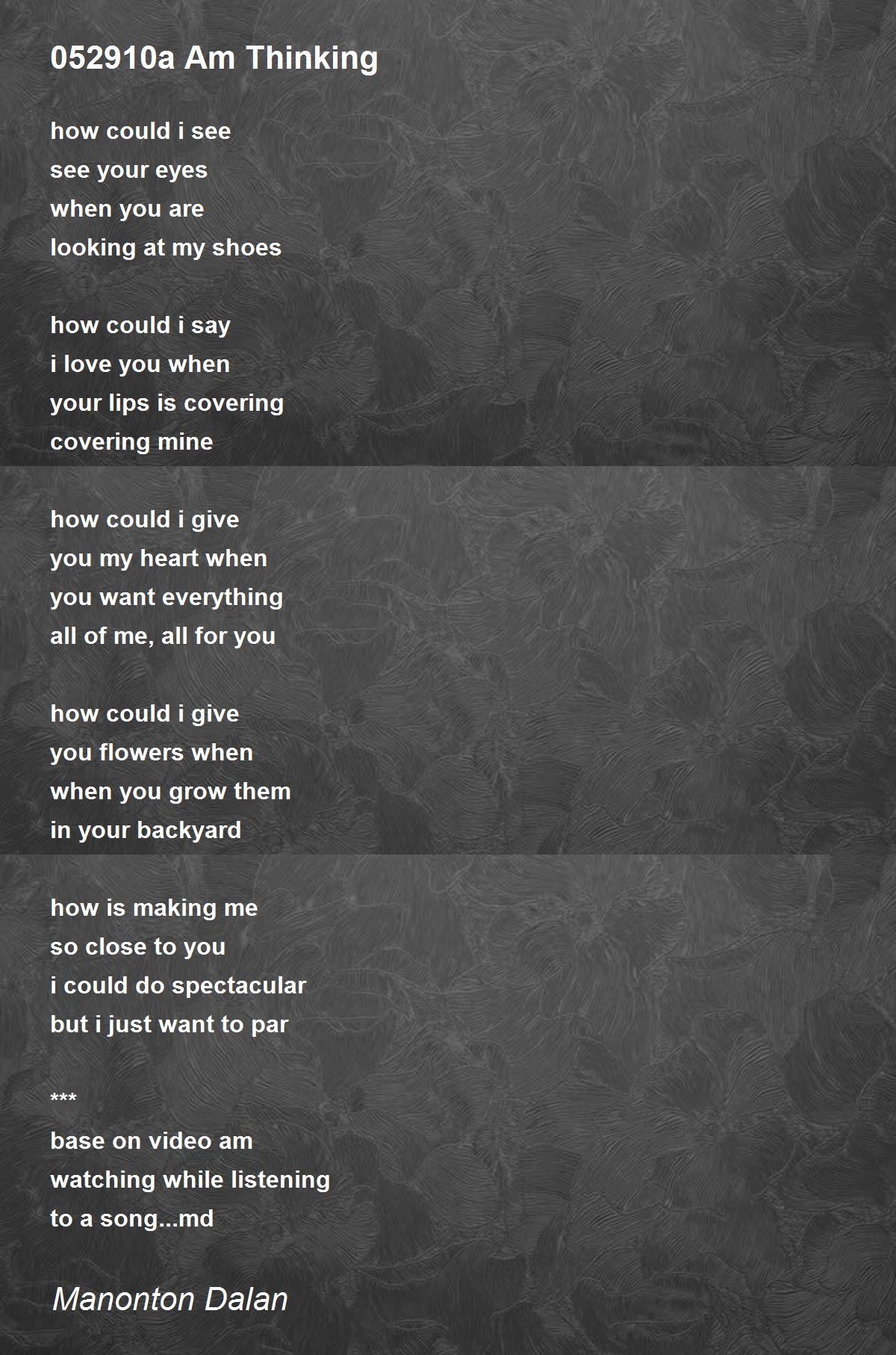 052910a Am Thinking

how could i see
see your eyes
when you are
looking at my shoes

how could i say
i love you when
your lips is covering
covering mine

how could i give
you my heart when
you want everything
all of me, all for you

how could i give
you flowers when
when you grow them
in your backyard

how is making me
so close to you
i could do spectacular
but i just want to par

***
base on video am
watching while listening
to a song...md

Manonton Dalan